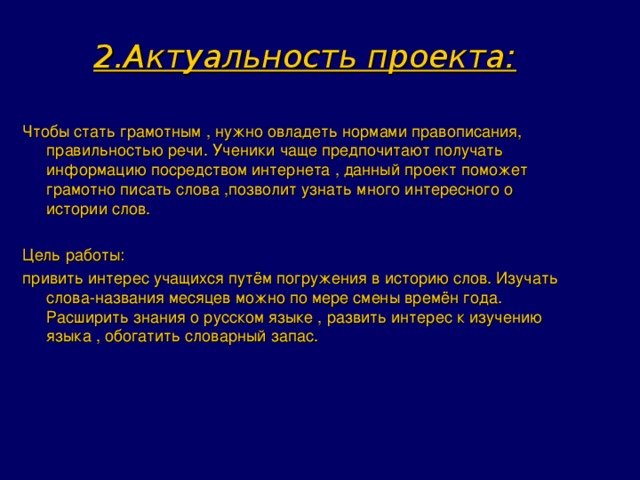 2.Актуальность проекта:

Чтобы стать грамотным , нужно овладеть нормами правописания, правильностью речи. Ученики чаще предпочитают получать информацию посредством интернета , данный проект поможет грамотно писать слова ,позволит узнать много интересного о истории слов.

Цель работы:

привить интерес учащихся путём погружения в историю слов. Изучать слова-названия месяцев можно по мере смены времён года. Расширить знания о русском языке , развить интерес к изучению языка , обогатить словарный запас.